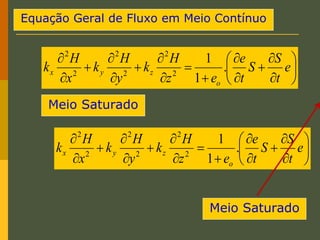 Equação Geral de Fluxo em Meio Contínuo

$k_x \frac{\partial^2 H}{\partial x^2} + k_y \frac{\partial^2 H}{\partial y^2} + k_z \frac{\partial^2 H}{\partial z^2} = \frac{1}{1+e_o} \cdot \left( \frac{\partial e}{\partial t} S + \frac{\partial S}{\partial t} e \right)$

Meio Saturado

$k_x \frac{\partial^2 H}{\partial x^2} + k_y \frac{\partial^2 H}{\partial y^2} + k_z \frac{\partial^2 H}{\partial z^2} = \frac{1}{1+e_o} \cdot \left( \frac{\partial e}{\partial t} S + \frac{\partial S}{\partial t} e \right)$

Meio Saturado